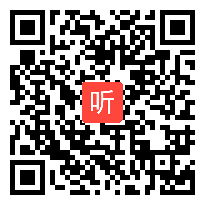 听